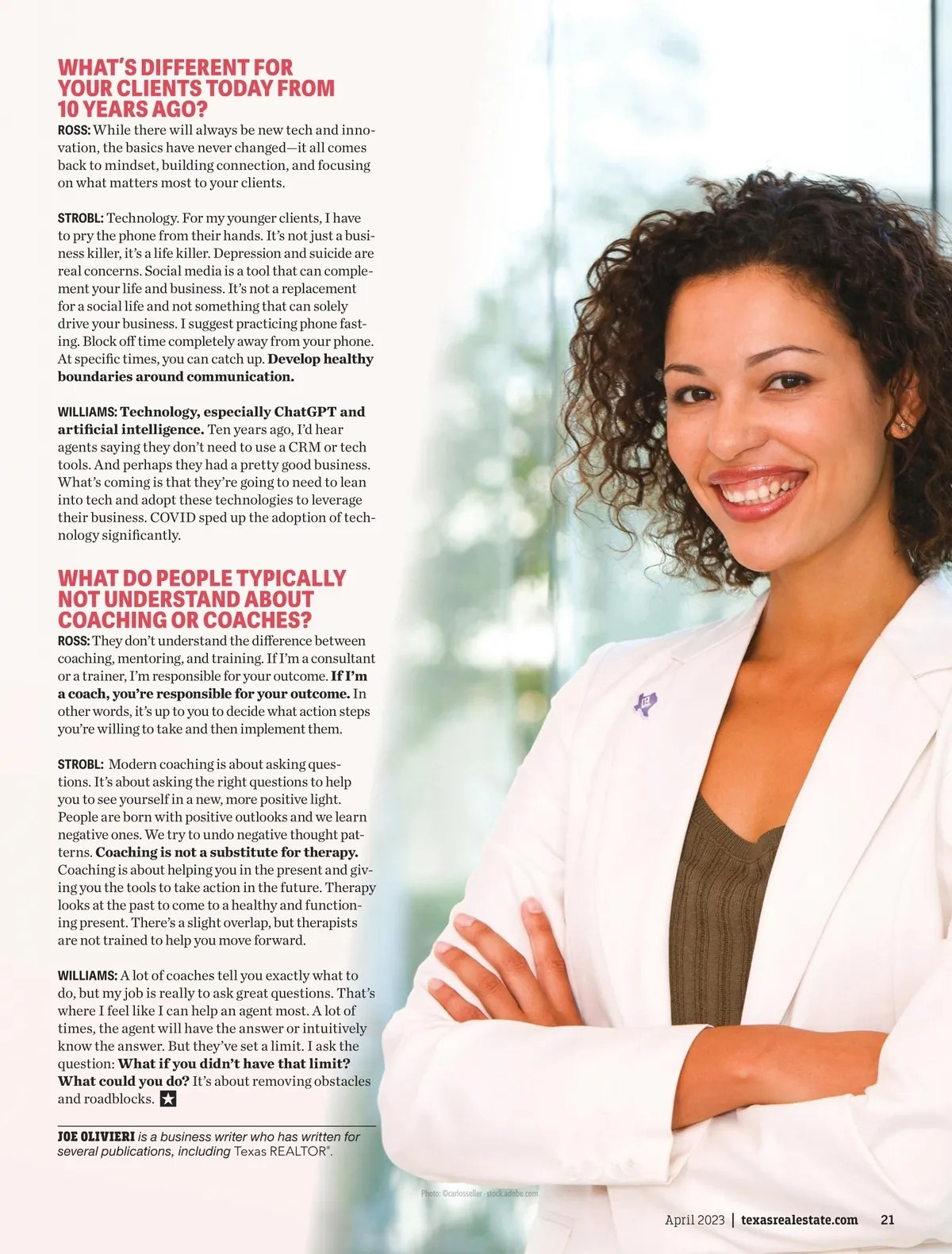 WHAT'S DIFFERENT FOR YOUR CLIENTS TODAY FROM 10 YEARS AGO?

ROSS: While there will always be new tech and innovation, the basics have never changed—it all comes back to mindset, building connection, and focusing on what matters most to your clients.

STROBL: Technology. For my younger clients, I have to pry the phone from their hands. It's not just a business killer, it's a life killer. Depression and suicide are real concerns. Social media is a tool that can complement your life and business. It's not a replacement for a social life and not something that can solely drive your business. I suggest practicing phone fasting. Block off time completely away from your phone. At specific times, you can catch up. Develop healthy boundaries around communication.

WILLIAMS: Technology, especially ChatGPT and artificial intelligence. Ten years ago, I'd hear agents saying they don't need to use a CRM or tech tools. And perhaps they had a pretty good business. What's coming is that they're going to need to lean into tech and adopt these technologies to leverage their business. COVID sped up the adoption of technology significantly.

WHAT DO PEOPLE TYPICALLY NOT UNDERSTAND ABOUT COACHING OR COACHES?

ROSS: They don't understand the difference between coaching, mentoring, and training. If I'm a consultant or a trainer, I'm responsible for your outcome. If I'm a coach, you're responsible for your outcome. In other words, it's up to you to decide what action steps you're willing to take and then implement them.

STROBL: Modern coaching is about asking questions. It's about asking the right questions to help you to see yourself in a new, more positive light. People are born with positive outlooks and we learn negative ones. We try to undo negative thought patterns. Coaching is not a substitute for therapy. Coaching is about helping you in the present and giving you the tools to take action in the future. Therapy looks at the past to come to a healthy and functioning present. There's a slight overlap, but therapists are not trained to help you move forward.

WILLIAMS: A lot of coaches tell you exactly what to do, but my job is really to ask great questions. That's where I feel like I can help an agent most. A lot of times, the agent will have the answer or intuitively know the answer. But they've set a limit. I ask the question: What if you didn't have that limit? What could you do? It's about removing obstacles and roadblocks.

JOE OLIVIERI is a business writer who has written for several publications, including Texas REALTOR®.

Photo: ©carlosseller - stock.adobe.com

April 2023 | texasrealestate.com 21